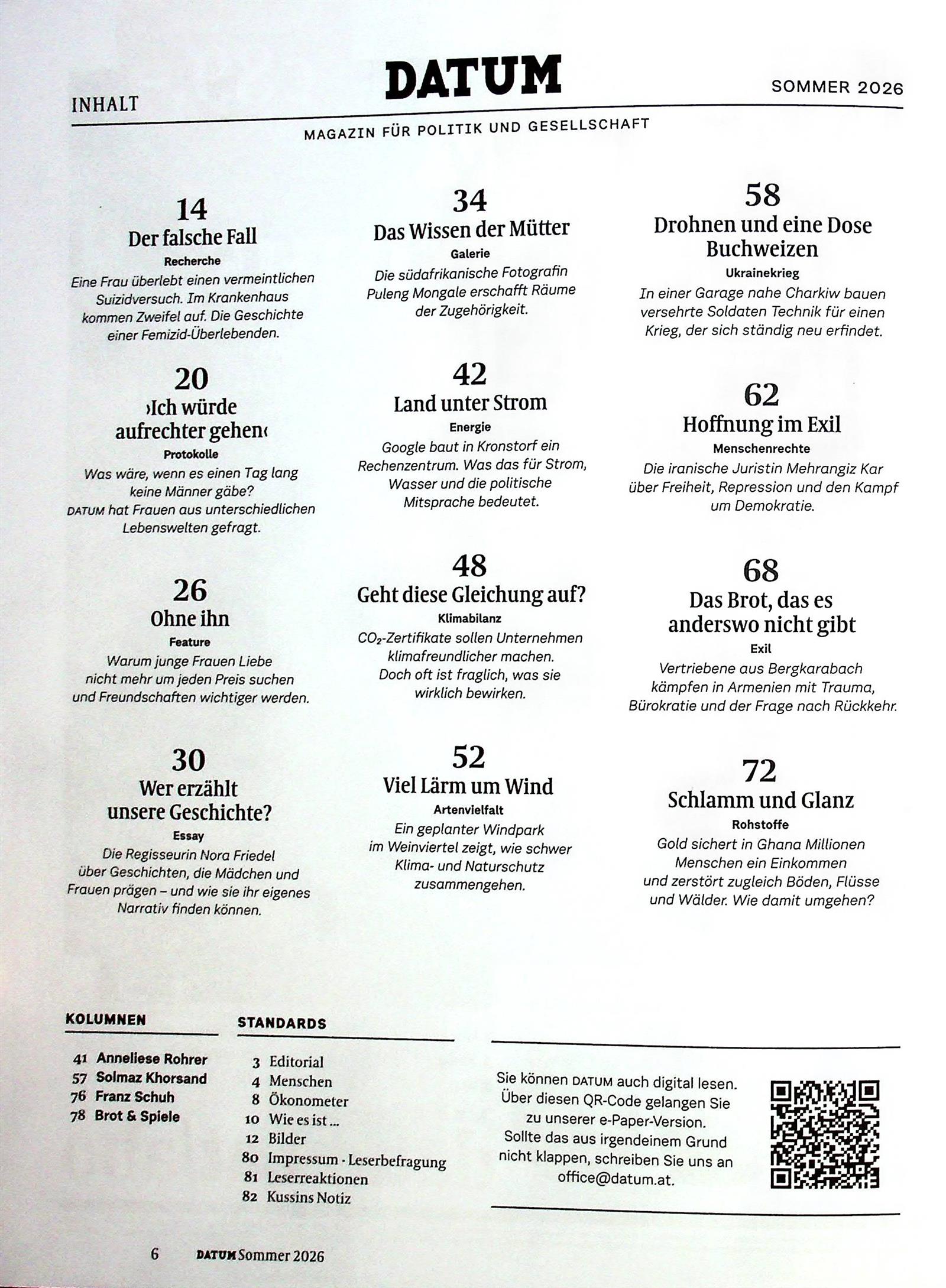 INHALT

DATUM

SOMMER 2026

MAGAZIN FÜR POLITIK UND GESELLSCHAFT

14
Der falsche Fall
Recherche
Eine Frau überlebt einen vermeintlichen Suizidversuch. Im Krankenhaus kommen Zweifel auf. Die Geschichte einer Femizid-Überlebenden.

20
›Ich würde aufrechter gehen‹
Protokolle
Was wäre, wenn es einen Tag lang keine Männer gäbe? DATUM hat Frauen aus unterschiedlichen Lebenswelten gefragt.

26
Ohne ihn
Feature
Warum junge Frauen Liebe nicht mehr um jeden Preis suchen und Freundschaften wichtiger werden.

30
Wer erzählt unsere Geschichte?
Essay
Die Regisseurin Nora Friedel über Geschichten, die Mädchen und Frauen prägen – und wie sie ihr eigenes Narrativ finden können.

34
Das Wissen der Mütter
Galerie
Die südafrikanische Fotografin Puleng Mongale erschafft Räume der Zugehörigkeit.

42
Land unter Strom
Energie
Google baut in Kronstorf ein Rechenzentrum. Was das für Strom, Wasser und die politische Mitsprache bedeutet.

48
Geht diese Gleichung auf?
Klimabilanz
$CO_2$-Zertifikate sollen Unternehmen klimafreundlicher machen. Doch oft ist fraglich, was sie wirklich bewirken.

52
Viel Lärm um Wind
Artenvielfalt
Ein geplanter Windpark im Weinviertel zeigt, wie schwer Klima- und Naturschutz zusammengehen.

58
Drohnen und eine Dose Buchweizen
Ukrainekrieg
In einer Garage nahe Charkiw bauen versehrte Soldaten Technik für einen Krieg, der sich ständig neu erfindet.

62
Hoffnung im Exil
Menschenrechte
Die iranische Juristin Mehrangiz Kar über Freiheit, Repression und den Kampf um Demokratie.

68
Das Brot, das es anderswo nicht gibt
Exil
Vertriebene aus Bergkarabach kämpfen in Armenien mit Trauma, Bürokratie und der Frage nach Rückkehr.

72
Schlamm und Glanz
Rohstoffe
Gold sichert in Ghana Millionen Menschen ein Einkommen und zerstört zugleich Böden, Flüsse und Wälder. Wie damit umgehen?

KOLUMNEN
41 Anneliese Rohrer
57 Solmaz Khorsand
76 Franz Schuh
78 Brot & Spiele

STANDARDS
3 Editorial
4 Menschen
8 Ökonometer
10 Wie es ist ...
12 Bilder
80 Impressum · Leserbefragung
81 Leserreaktionen
82 Kussins Notiz

Sie können DATUM auch digital lesen. Über diesen QR-Code gelangen Sie zu unserer e-Paper-Version. Sollte das aus irgendeinem Grund nicht klappen, schreiben Sie uns an office@datum.at.

6 DATUM Sommer 2026